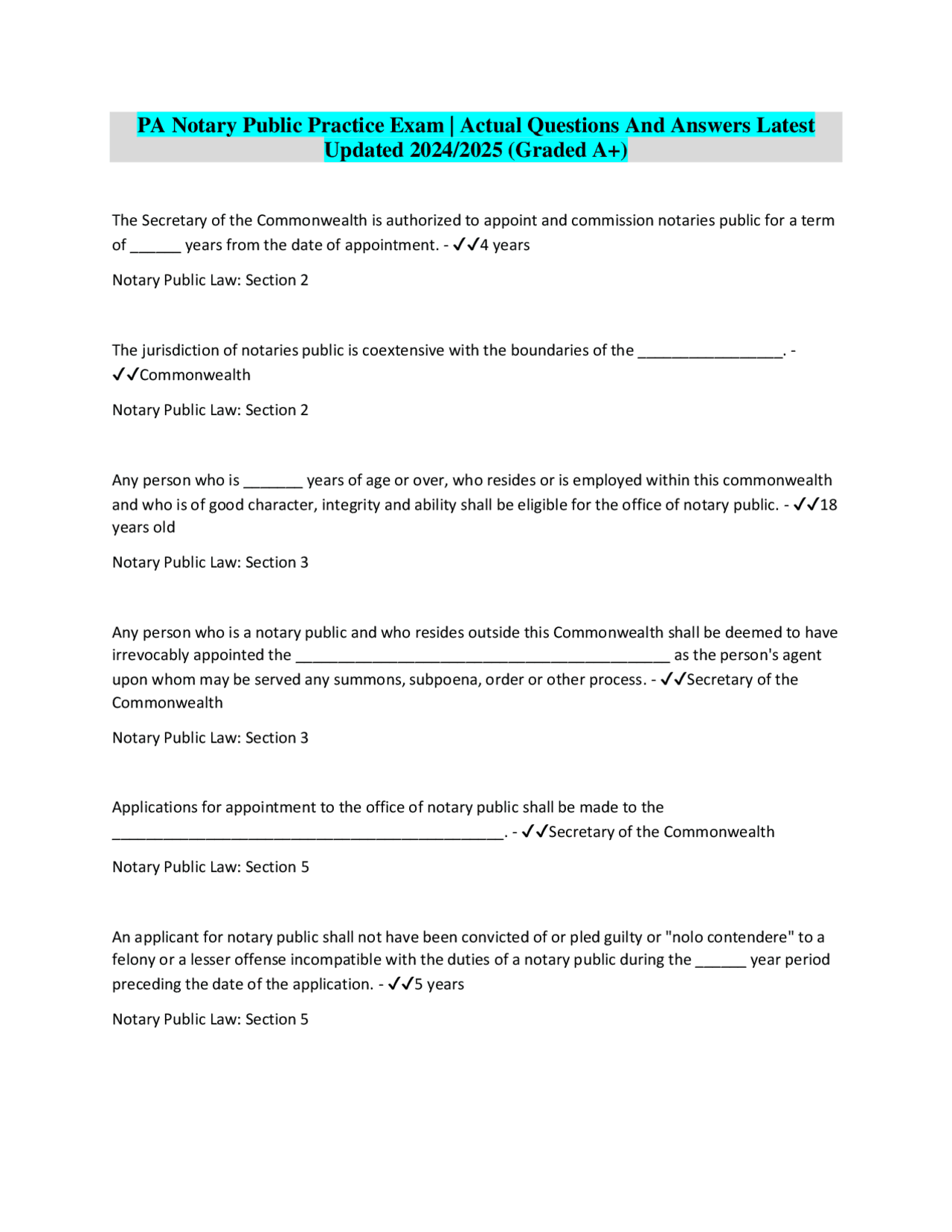 PA Notary Public Practice Exam | Actual Questions And Answers Latest Updated 2024/2025 (Graded A+)

The Secretary of the Commonwealth is authorized to appoint and commission notaries public for a term of ______ years from the date of appointment. - ✓✓4 years

Notary Public Law: Section 2

The jurisdiction of notaries public is coextensive with the boundaries of the _________________. - ✓✓Commonwealth

Notary Public Law: Section 2

Any person who is _______ years of age or over, who resides or is employed within this commonwealth and who is of good character, integrity and ability shall be eligible for the office of notary public. - ✓✓18 years old

Notary Public Law: Section 3

Any person who is a notary public and who resides outside this Commonwealth shall be deemed to have irrevocably appointed the ____________________________________________ as the person's agent upon whom may be served any summons, subpoena, order or other process. - ✓✓Secretary of the Commonwealth

Notary Public Law: Section 3

Applications for appointment to the office of notary public shall be made to the ______________________________________________. - ✓✓Secretary of the Commonwealth

Notary Public Law: Section 5

An applicant for notary public shall not have been convicted of or pled guilty or "nolo contendere" to a felony or a lesser offense incompatible with the duties of a notary public during the ______ year period preceding the date of the application. - ✓✓5 years

Notary Public Law: Section 5